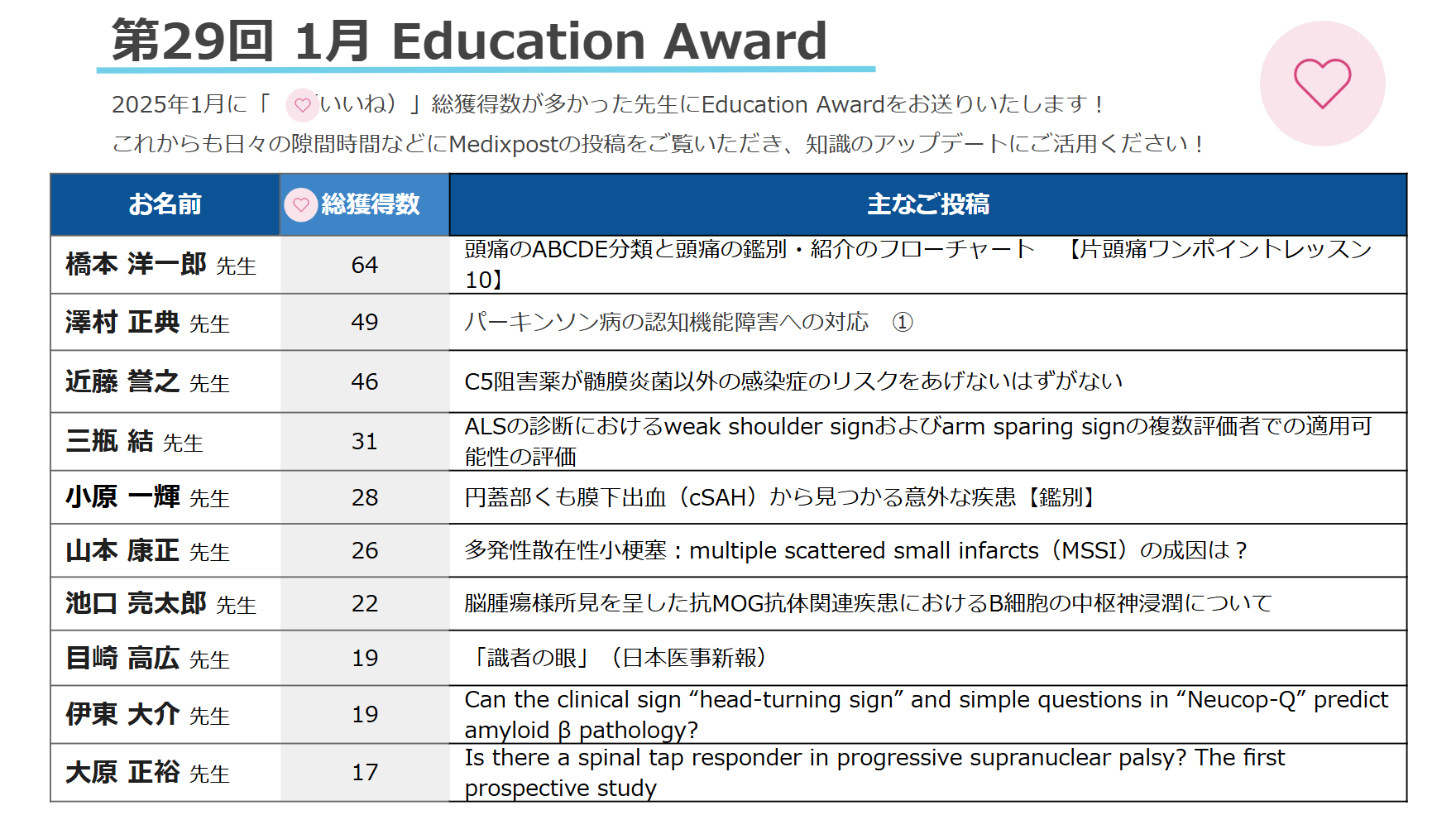 第29回 1月 Education Award

2025年1月に「（いいね）」総獲得数が多かった先生にEducation Awardをお送りいたします！
これからも日々の隙間時間などにMedixpostの投稿をご覧いただき、知識のアップデートにご活用ください！

| お名前 | 総獲得数 | 主なご投稿 |
|---|---|---|
| 橋本 洋一郎 先生 | 64 | 頭痛のABCDE分類と頭痛の鑑別・紹介のフローチャート 【片頭痛ワンポイントレッスン10】 |
| 澤村 正典 先生 | 49 | パーキンソン病の認知機能障害への対応 ① |
| 近藤 誉之 先生 | 46 | C5阻害薬が髄膜炎菌以外の感染症のリスクをあげないはずがない |
| 三瓶 結 先生 | 31 | ALSの診断におけるweak shoulder signおよびarm sparing signの複数評価者での適用可能性の評価 |
| 小原 一輝 先生 | 28 | 円蓋部くも膜下出血（cSAH）から見つかる意外な疾患【鑑別】 |
| 山本 康正 先生 | 26 | 多発性散在性小梗塞：multiple scattered small infarcts（MSSI）の成因は？ |
| 池口 亮太郎 先生 | 22 | 脳腫瘍様所見を呈した抗MOG抗体関連疾患におけるB細胞の中枢神浸潤について |
| 目崎 高広 先生 | 19 | 「識者の眼」（日本医事新報） |
| 伊東 大介 先生 | 19 | Can the clinical sign “head-turning sign” and simple questions in “Neucop-Q” predict amyloid β pathology? |
| 大原 正裕 先生 | 17 | Is there a spinal tap responder in progressive supranuclear palsy? The first prospective study |